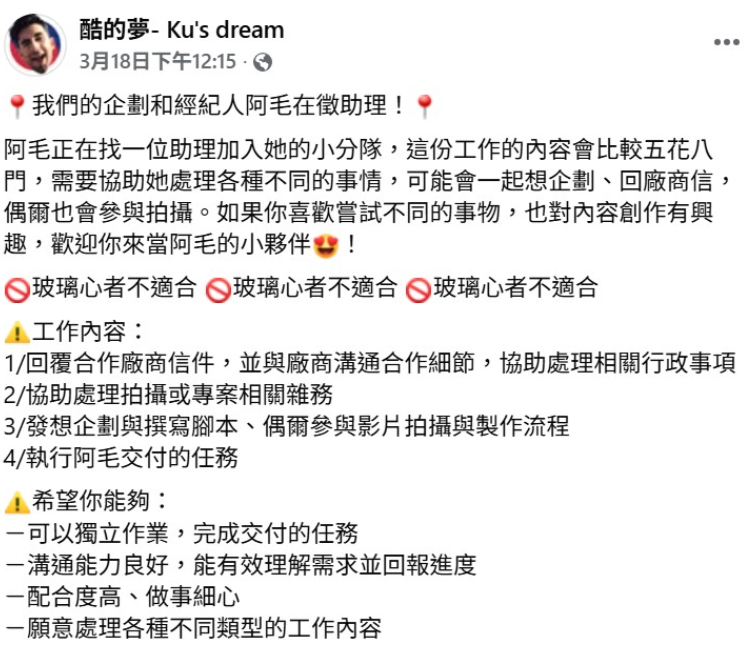 酷的夢- Ku's dream
3月18日下午12:15 ·

📍我們的企劃和經紀人阿毛在徵助理！📍

阿毛正在找一位助理加入她的小分隊，這份工作的內容會比較五花八門，需要協助她處理各種不同的事情，可能會一起想企劃、回廠商信，偶爾也會參與拍攝。如果你喜歡嘗試不同的事物，也對內容創作有興趣，歡迎你來當阿毛的小夥伴😍！

🚫玻璃心者不適合 🚫玻璃心者不適合 🚫玻璃心者不適合

⚠️工作內容：
1/回覆合作廠商信件，並與廠商溝通合作細節，協助處理相關行政事項
2/協助處理拍攝或專案相關雜務
3/發想企劃與撰寫腳本、偶爾參與影片拍攝與製作流程
4/執行阿毛交付的任務

⚠️希望你能夠：
－可以獨立作業，完成交付的任務
－溝通能力良好，能有效理解需求並回報進度
－配合度高、做事細心
－願意處理各種不同類型的工作內容